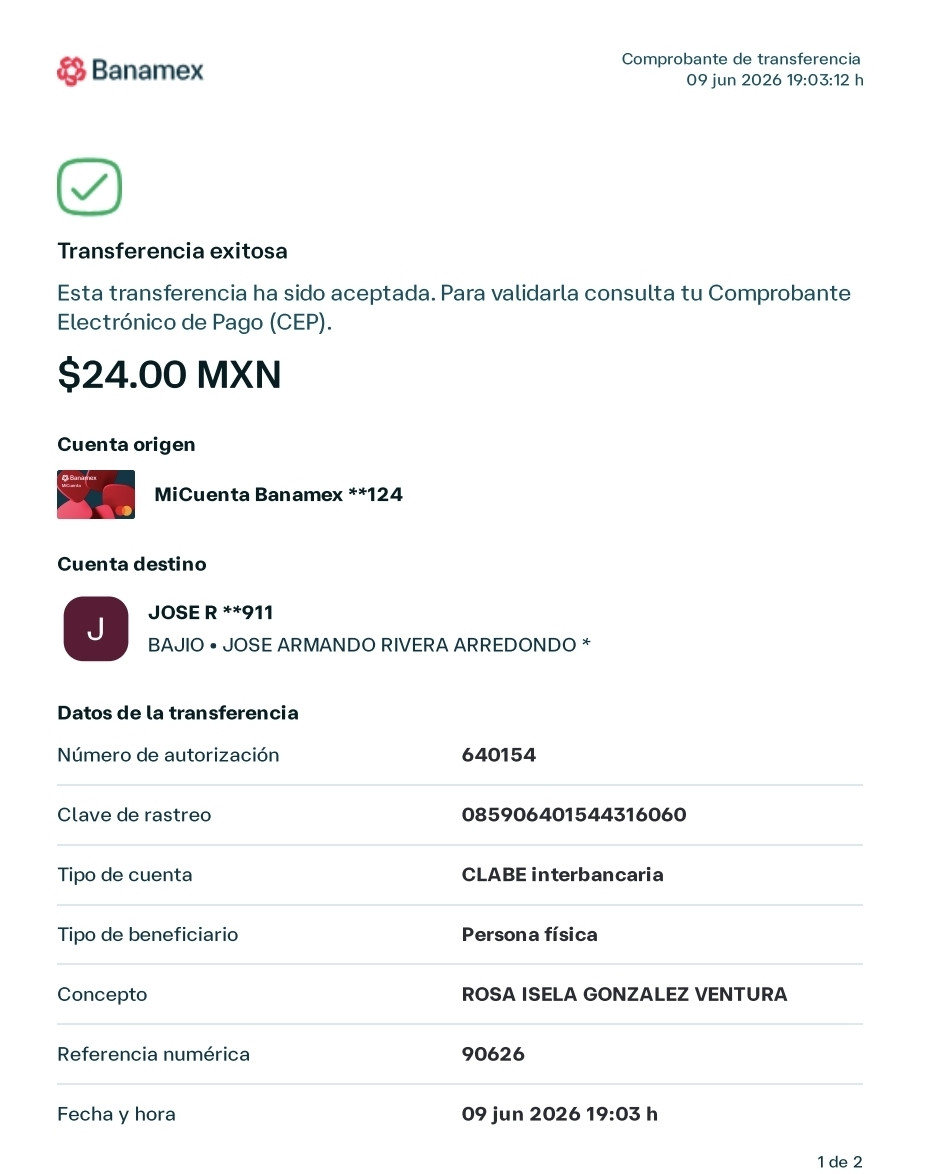 Banamex

Comprobante de transferencia
09 jun 2026 19:03:12 h

Transferencia exitosa

Esta transferencia ha sido aceptada. Para validarla consulta tu Comprobante Electrónico de Pago (CEP).

$24.00 MXN

Cuenta origen

MiCuenta Banamex **124

Cuenta destino

J

JOSE R **911
BAJIO • JOSE ARMANDO RIVERA ARREDONDO *

Datos de la transferencia

Número de autorización
640154

Clave de rastreo
085906401544316060

Tipo de cuenta
CLABE interbancaria

Tipo de beneficiario
Persona física

Concepto
ROSA ISELA GONZALEZ VENTURA

Referencia numérica
90626

Fecha y hora
09 jun 2026 19:03 h

1 de 2